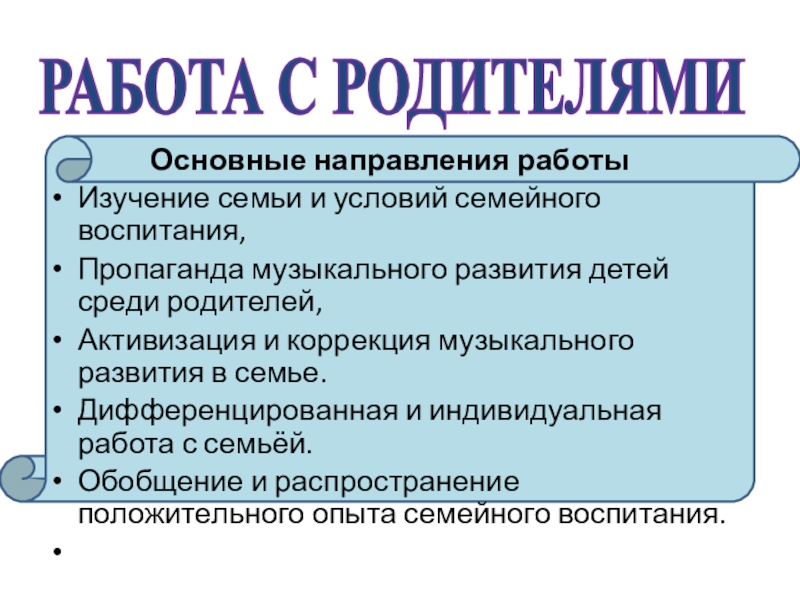 РАБОТА С РОДИТЕЛЯМИ

Основные направления работы

• Изучение семьи и условий семейного воспитания,
• Пропаганда музыкального развития детей среди родителей,
• Активизация и коррекция музыкального развития в семье.
• Дифференцированная и индивидуальная работа с семьёй.
• Обобщение и распространение положительного опыта семейного воспитания.
•